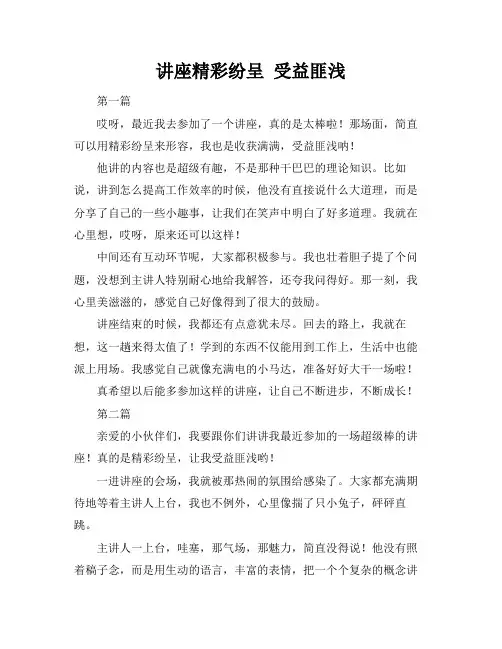 讲座精彩纷呈 受益匪浅

第一篇

哎呀，最近我去参加了一个讲座，真的是太棒啦！那场面，简直可以用精彩纷呈来形容，我也是收获满满，受益匪浅呐！

他讲的内容也是超级有趣，不是那种干巴巴的理论知识。比如说，讲到怎么提高工作效率的时候，他没有直接说什么大道理，而是分享了自己的一些小趣事，让我们在笑声中明白了好多道理。我就在心里想，哎呀，原来还可以这样！

中间还有互动环节呢，大家都积极参与。我也壮着胆子提了个问题，没想到主讲人特别耐心地给我解答，还夸我问得好。那一刻，我心里美滋滋的，感觉自己好像得到了很大的鼓励。

讲座结束的时候，我都还有点意犹未尽。回去的路上，我就在想，这一趟来得太值了！学到的东西不仅能用到工作上，生活中也能派上用场。我感觉自己就像充满电的小马达，准备好好大干一场啦！

真希望以后能多参加这样的讲座，让自己不断进步，不断成长！

第二篇

亲爱的小伙伴们，我要跟你们讲讲我最近参加的一场超级棒的讲座！真的是精彩纷呈，让我受益匪浅哟！

一进讲座的会场，我就被那热闹的氛围给感染了。大家都充满期待地等着主讲人上台，我也不例外，心里像揣了只小兔子，砰砰直跳。

主讲人一上台，哇塞，那气场，那魅力，简直没得说！他没有照着稿子念，而是用生动的语言，丰富的表情，把一个个复杂的概念讲